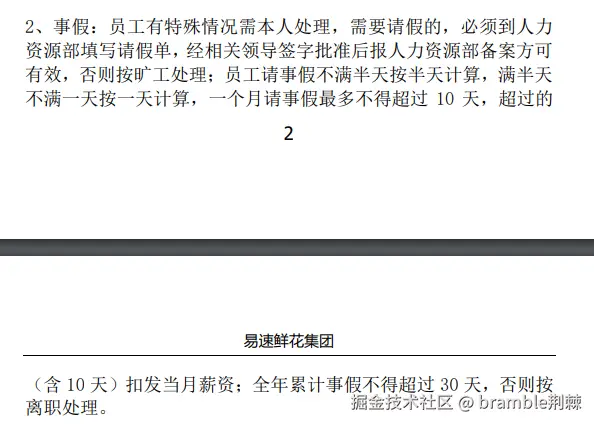 2、事假：员工有特殊情况需本人处理，需要请假的，必须到人力资源部填写请假单，经相关领导签字批准后报人力资源部备案方可有效，否则按旷工处理；员工请事假不满半天按半天计算，满半天不满一天按一天计算，一个月请事假最多不得超过 10 天，超过的

2

易速鲜花集团

（含 10 天）扣发当月薪资；全年累计事假不得超过 30 天，否则按离职处理。

掘金技术社区 @ bramble荆棘